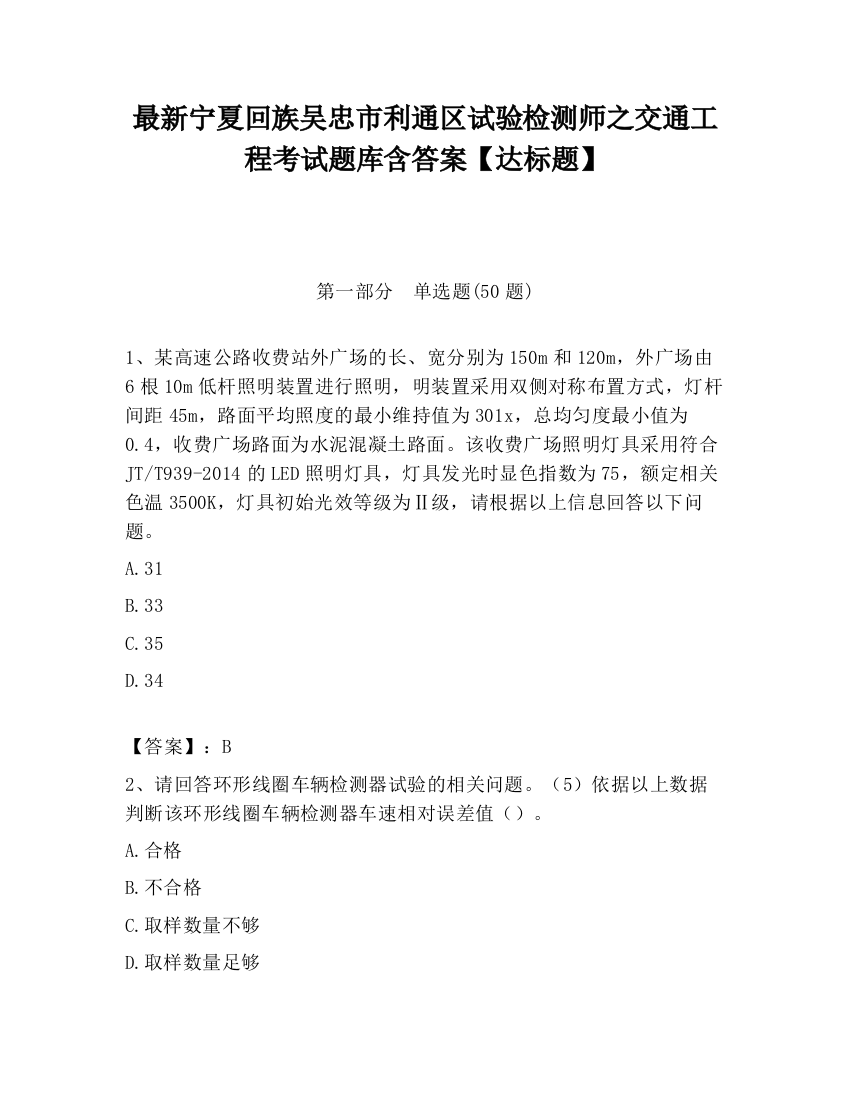 最新宁夏回族吴忠市利通区试验检测师之交通工程考试题库含答案【达标题】

第一部分　单选题(50 题)

1、某高速公路收费站外广场的长、宽分别为 150m 和 120m，外广场由 6 根 10m 低杆照明装置进行照明，明装置采用双侧对称布置方式，灯杆间距 45m，路面平均照度的最小维持值为 301x，总均匀度最小值为 0.4，收费广场路面为水泥混凝土路面。该收费广场照明灯具采用符合 JT/T939-2014 的 LED 照明灯具，灯具发光时显色指数为 75，额定相关色温 3500K，灯具初始光效等级为Ⅱ级，请根据以上信息回答以下问题。

A.31

B.33

C.35

D.34

【答案】：B

2、请回答环形线圈车辆检测器试验的相关问题。（5）依据以上数据判断该环形线圈车辆检测器车速相对误差值（）。

A.合格

B.不合格

C.取样数量不够

D.取样数量足够